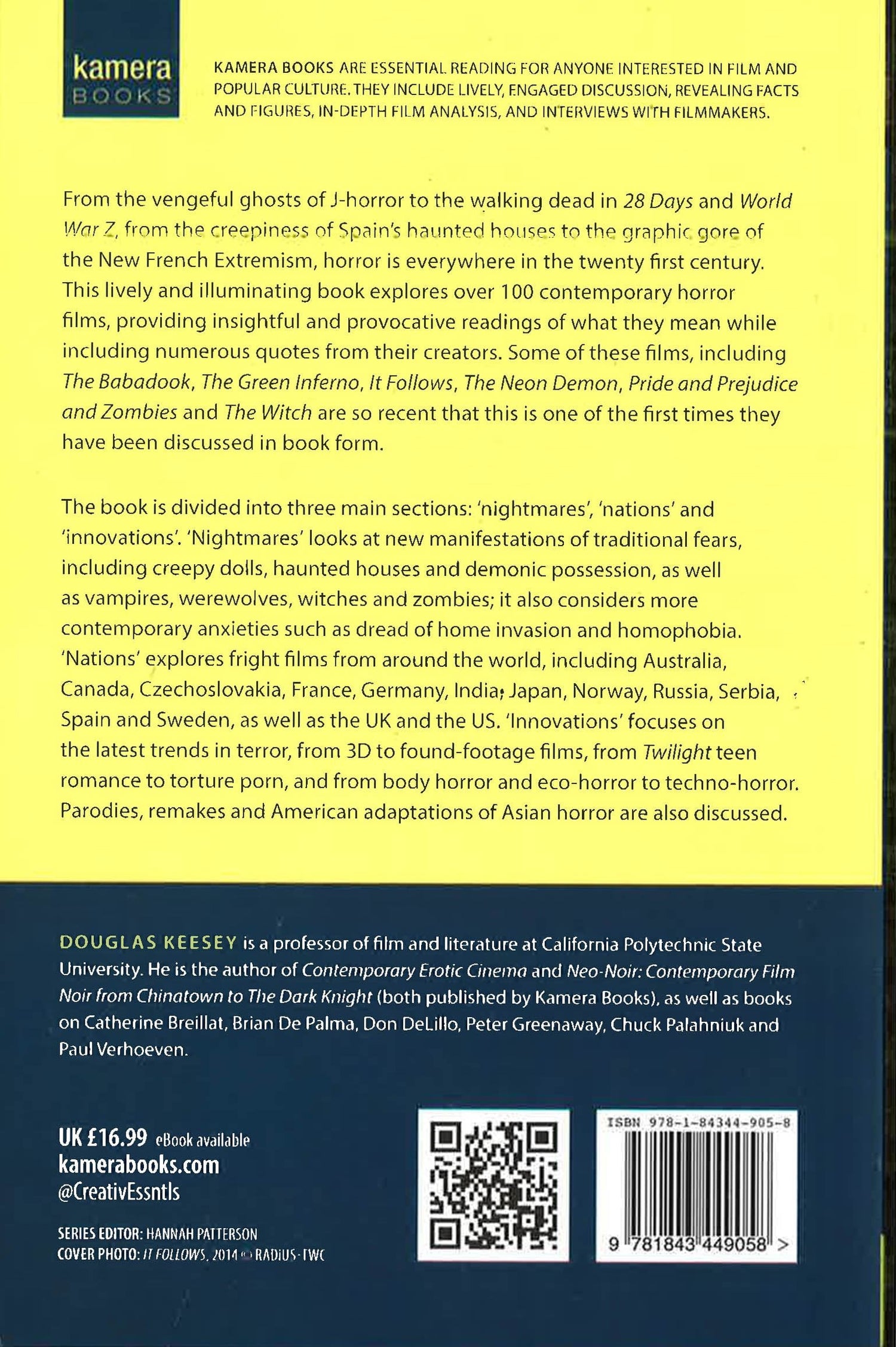 kamera
BOOKS

KAMERA BOOKS ARE ESSENTIAL READING FOR ANYONE INTERESTED IN FILM AND POPULAR CULTURE. THEY INCLUDE LIVELY, ENGAGED DISCUSSION, REVEALING FACTS AND FIGURES, IN-DEPTH FILM ANALYSIS, AND INTERVIEWS WITH FILMMAKERS.

From the vengeful ghosts of J-horror to the walking dead in 28 Days and World War Z, from the creepiness of Spain's haunted houses to the graphic gore of the New French Extremism, horror is everywhere in the twenty first century. This lively and illuminating book explores over 100 contemporary horror films, providing insightful and provocative readings of what they mean while including numerous quotes from their creators. Some of these films, including The Babadook, The Green Inferno, It Follows, The Neon Demon, Pride and Prejudice and Zombies and The Witch are so recent that this is one of the first times they have been discussed in book form.

The book is divided into three main sections: 'nightmares', 'nations' and 'innovations'. 'Nightmares' looks at new manifestations of traditional fears, including creepy dolls, haunted houses and demonic possession, as well as vampires, werewolves, witches and zombies; it also considers more contemporary anxieties such as dread of home invasion and homophobia. 'Nations' explores fright films from around the world, including Australia, Canada, Czechoslovakia, France, Germany, India, Japan, Norway, Russia, Serbia, Spain and Sweden, as well as the UK and the US. 'Innovations' focuses on the latest trends in terror, from 3D to found-footage films, from Twilight teen romance to torture porn, and from body horror and eco-horror to techno-horror. Parodies, remakes and American adaptations of Asian horror are also discussed.

DOUGLAS KEESEY is a professor of film and literature at California Polytechnic State University. He is the author of Contemporary Erotic Cinema and Neo-Noir: Contemporary Film Noir from Chinatown to The Dark Knight (both published by Kamera Books), as well as books on Catherine Breillat, Brian De Palma, Don DeLillo, Peter Greenaway, Chuck Palahniuk and Paul Verhoeven.

UK £16.99 eBook available
kamerabooks.com
@CreativEssntls

SERIES EDITOR: HANNAH PATTERSON
COVER PHOTO: IT FOLLOWS, 2014 © RADIUS-TWC

ISBN 978-1-84344-905-8

9 781843 449058 >